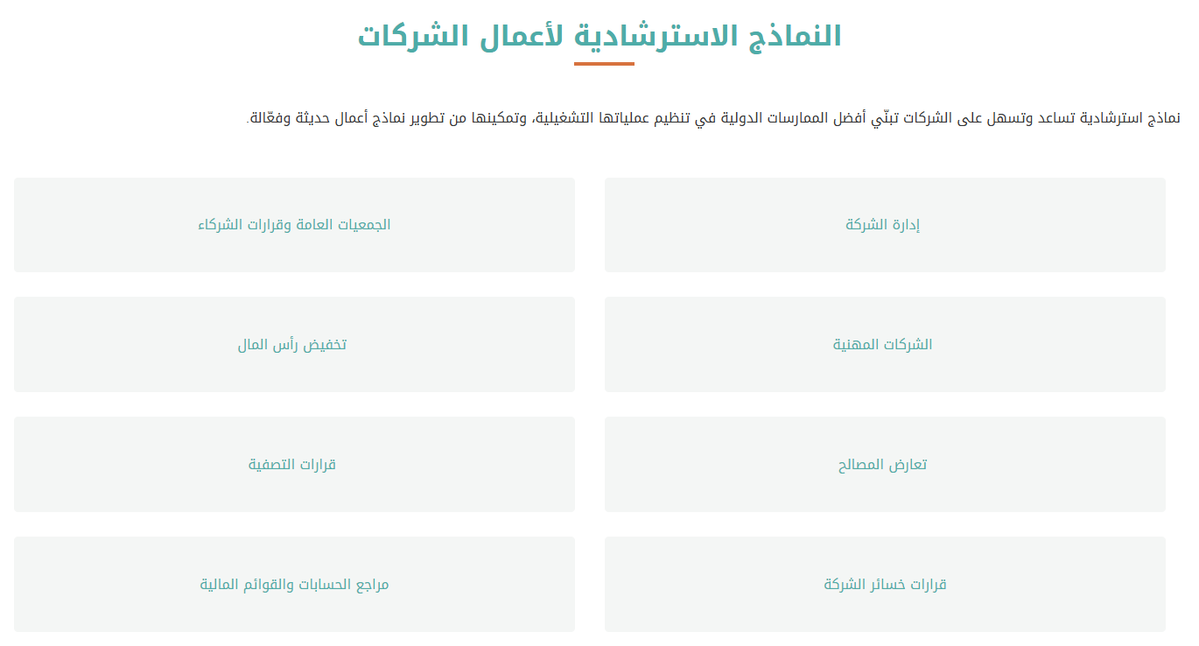 النماذج الاسترشادية لأعمال الشركات

نماذج استرشادية تساعد وتسهل على الشركات تبنّي أفضل الممارسات الدولية في تنظيم عملياتها التشغيلية، وتمكينها من تطوير نماذج أعمال حديثة وفعّالة.

إدارة الشركة

الجمعيات العامة وقرارات الشركاء

الشركات المهنية

تخفيض رأس المال

تعارض المصالح

قرارات التصفية

قرارات خسائر الشركة

مراجع الحسابات والقوائم المالية